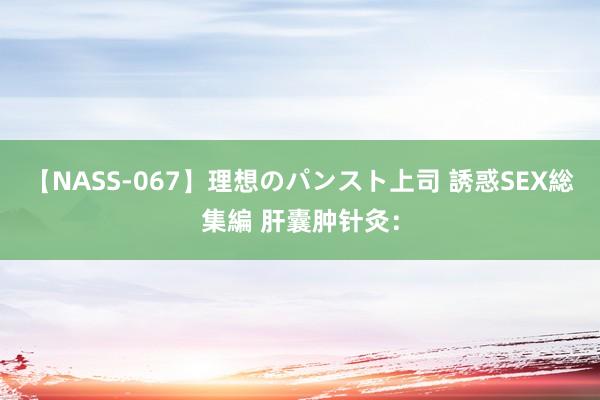 【NASS-067】理想のパンスト上司 誘惑SEX総集編 肝囊肿针灸：